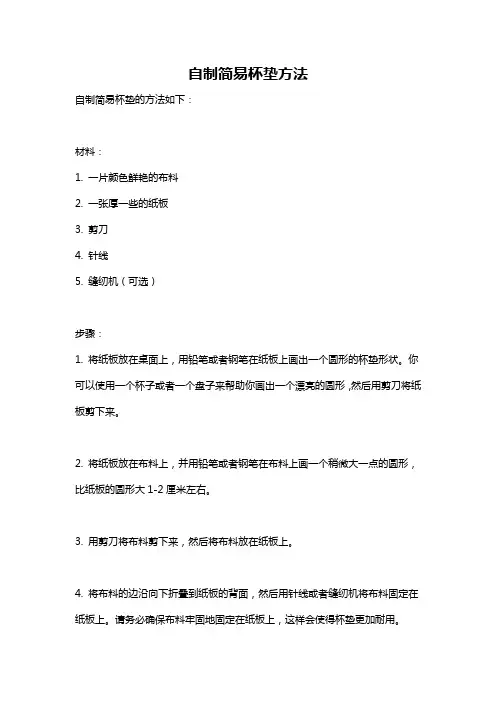 自制简易杯垫方法

自制简易杯垫的方法如下：

材料：

1. 一片颜色鲜艳的布料

2. 一张厚一些的纸板

3. 剪刀

4. 针线

5. 缝纫机（可选）

步骤：

1. 将纸板放在桌面上，用铅笔或者钢笔在纸板上画出一个圆形的杯垫形状。你可以使用一个杯子或者一个盘子来帮助你画出一个漂亮的圆形，然后用剪刀将纸板剪下来。

2. 将纸板放在布料上，并用铅笔或者钢笔在布料上画一个稍微大一点的圆形，比纸板的圆形大 1-2 厘米左右。

3. 用剪刀将布料剪下来，然后将布料放在纸板上。

4. 将布料的边沿向下折叠到纸板的背面，然后用针线或者缝纫机将布料固定在纸板上。请务必确保布料牢固地固定在纸板上，这样会使得杯垫更加耐用。